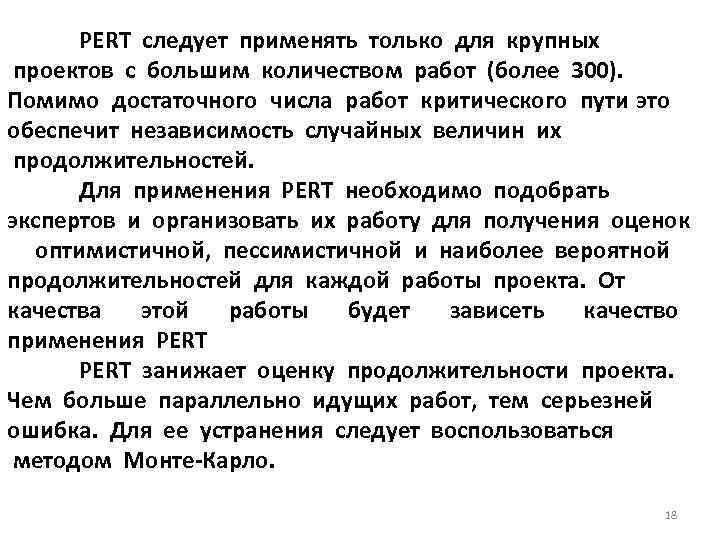 PERT следует применять только для крупных проектов с большим количеством работ (более 300). Помимо достаточного числа работ критического пути это обеспечит независимость случайных величин их продолжительностей.

Для применения PERT необходимо подобрать экспертов и организовать их работу для получения оценок оптимистичной, пессимистичной и наиболее вероятной продолжительностей для каждой работы проекта. От качества этой работы будет зависеть качество применения PERT

PERT занижает оценку продолжительности проекта. Чем больше параллельно идущих работ, тем серьезней ошибка. Для ее устранения следует воспользоваться методом Монте-Карло.

18